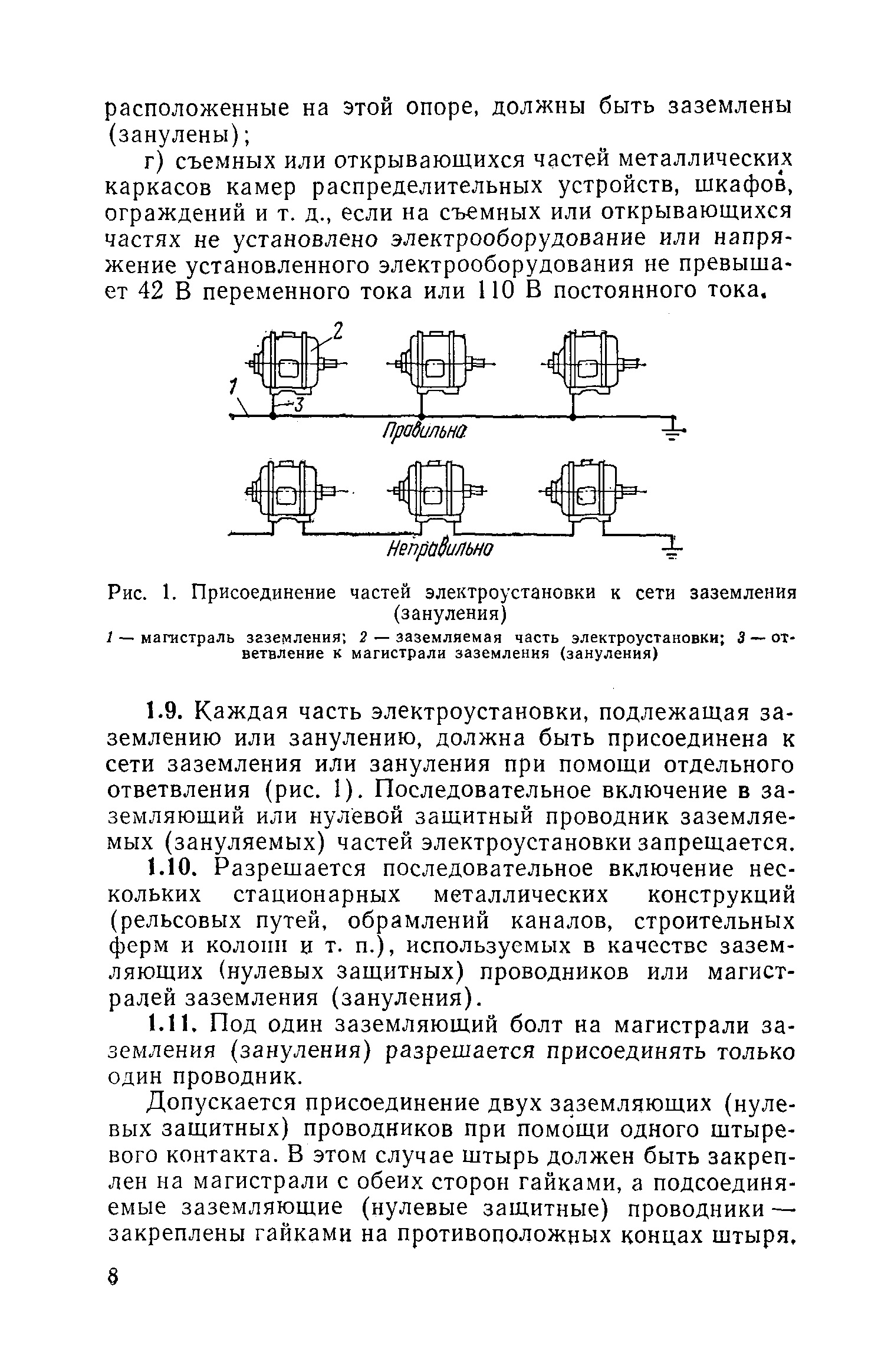 расположенные на этой опоре, должны быть заземлены (занулены);

г) съемных или открывающихся частей металлических каркасов камер распределительных устройств, шкафов, ограждений и т. д., если на съемных или открывающихся частях не установлено электрооборудование или напряжение установленного электрооборудования не превышает 42 В переменного тока или 110 В постоянного тока.

2

1

3

Правильно

Неправильно

Рис. 1. Присоединение частей электроустановки к сети заземления (зануления)

1 — магистраль заземления; 2 — заземляемая часть электроустановки; 3 — ответвление к магистрали заземления (зануления)

1.9. Каждая часть электроустановки, подлежащая заземлению или занулению, должна быть присоединена к сети заземления или зануления при помощи отдельного ответвления (рис. 1). Последовательное включение в заземляющий или нулевой защитный проводник заземляемых (зануляемых) частей электроустановки запрещается.

1.10. Разрешается последовательное включение нескольких стационарных металлических конструкций (рельсовых путей, обрамлений каналов, строительных ферм и колонн и т. п.), используемых в качестве заземляющих (нулевых защитных) проводников или магистралей заземления (зануления).

1.11. Под один заземляющий болт на магистрали заземления (зануления) разрешается присоединять только один проводник.

Допускается присоединение двух заземляющих (нулевых защитных) проводников при помощи одного штыревого контакта. В этом случае штырь должен быть закреплен на магистрали с обеих сторон гайками, а подсоединяемые заземляющие (нулевые защитные) проводники — закреплены гайками на противоположных концах штыря.

8